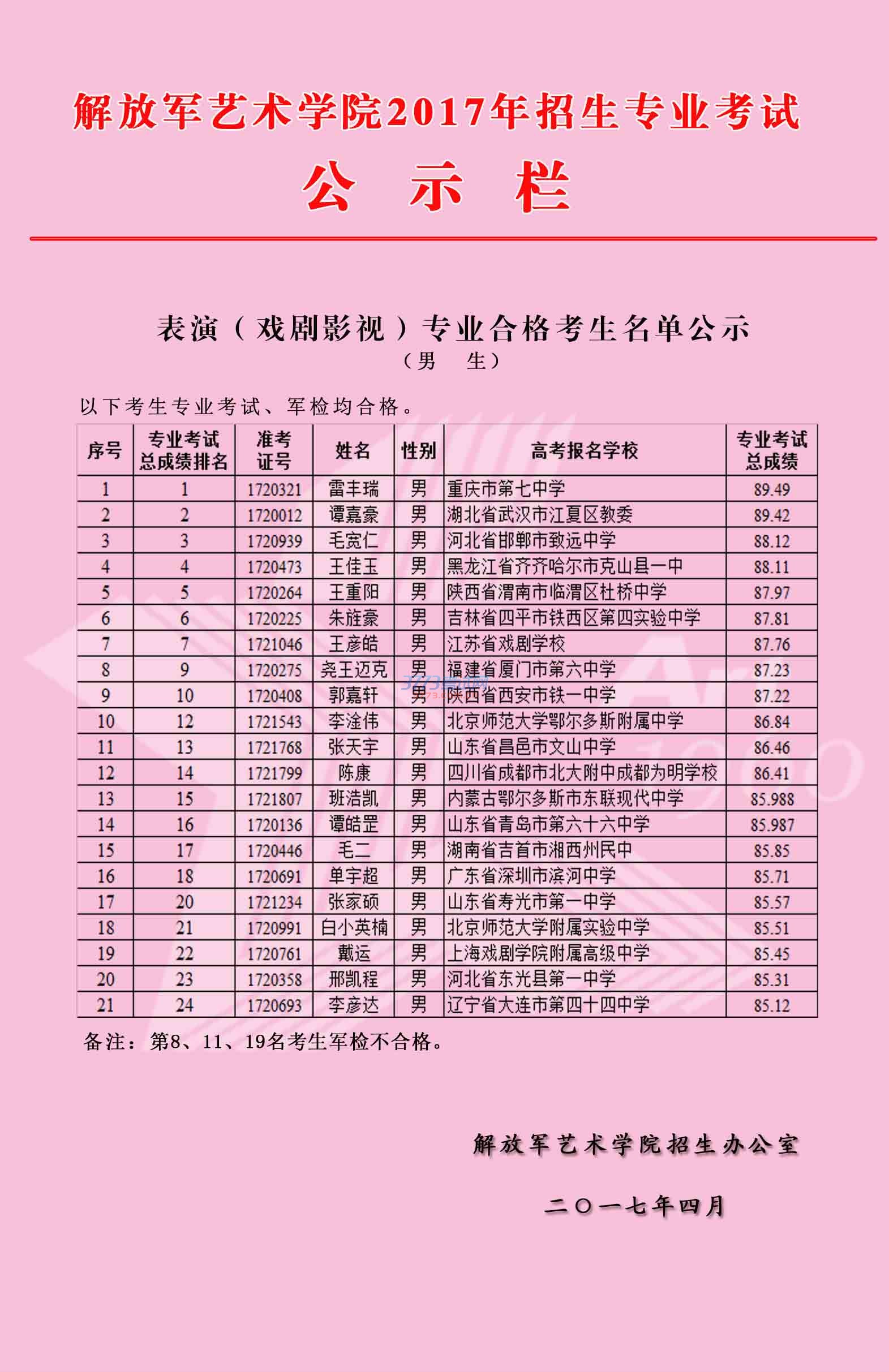 解放军艺术学院2017年招生专业考试

公 示 栏

表演（戏剧影视）专业合格考生名单公示

（男 生）

以下考生专业考试、军检均合格。

| 序号 | 专业考试总成绩排名 | 准考证号 | 姓名 | 性别 | 高考报名学校 | 专业考试总成绩 |
|---|---|---|---|---|---|---|
| 1 | 1 | 1720321 | 雷丰瑞 | 男 | 重庆市第七中学 | 89.49 |
| 2 | 2 | 1720012 | 谭嘉豪 | 男 | 湖北省武汉市江夏区教委 | 89.42 |
| 3 | 3 | 1720939 | 毛宽仁 | 男 | 河北省邯郸市致远中学 | 88.12 |
| 4 | 4 | 1720473 | 王佳玉 | 男 | 黑龙江省齐齐哈尔市克山县一中 | 88.11 |
| 5 | 5 | 1720264 | 王重阳 | 男 | 陕西省渭南市临渭区杜桥中学 | 87.97 |
| 6 | 6 | 1720225 | 朱旌豪 | 男 | 吉林省四平市铁西区第四实验中学 | 87.81 |
| 7 | 7 | 1721046 | 王彦皓 | 男 | 江苏省戏剧学校 | 87.76 |
| 8 | 9 | 1720275 | 尧王迈克 | 男 | 福建省厦门市第六中学 | 87.23 |
| 9 | 10 | 1720408 | 郭嘉轩 | 男 | 陕西省西安市铁一中学 | 87.22 |
| 10 | 12 | 1721543 | 李淦伟 | 男 | 北京师范大学鄂尔多斯附属中学 | 86.84 |
| 11 | 13 | 1721768 | 张天宇 | 男 | 山东省昌邑市文山中学 | 86.46 |
| 12 | 14 | 1721799 | 陈康 | 男 | 四川省成都市北大附中成都为明学校 | 86.41 |
| 13 | 15 | 1721807 | 班浩凯 | 男 | 内蒙古鄂尔多斯市东联现代中学 | 85.988 |
| 14 | 16 | 1720136 | 谭皓罡 | 男 | 山东省青岛市第六十六中学 | 85.987 |
| 15 | 17 | 1720446 | 毛二 | 男 | 湖南省吉首市湘西州民中 | 85.85 |
| 16 | 18 | 1720691 | 单宇超 | 男 | 广东省深圳市滨河中学 | 85.71 |
| 17 | 20 | 1721234 | 张家硕 | 男 | 山东省寿光市第一中学 | 85.57 |
| 18 | 21 | 1720991 | 白小英楠 | 男 | 北京师范大学附属实验中学 | 85.51 |
| 19 | 22 | 1720761 | 戴运 | 男 | 上海戏剧学院附属高级中学 | 85.45 |
| 20 | 23 | 1720358 | 邢凯程 | 男 | 河北省东光县第一中学 | 85.31 |
| 21 | 24 | 1720693 | 李彦达 | 男 | 辽宁省大连市第四十四中学 | 85.12 |

备注：第8、11、19名考生军检不合格。

解放军艺术学院招生办公室

二〇一七年四月